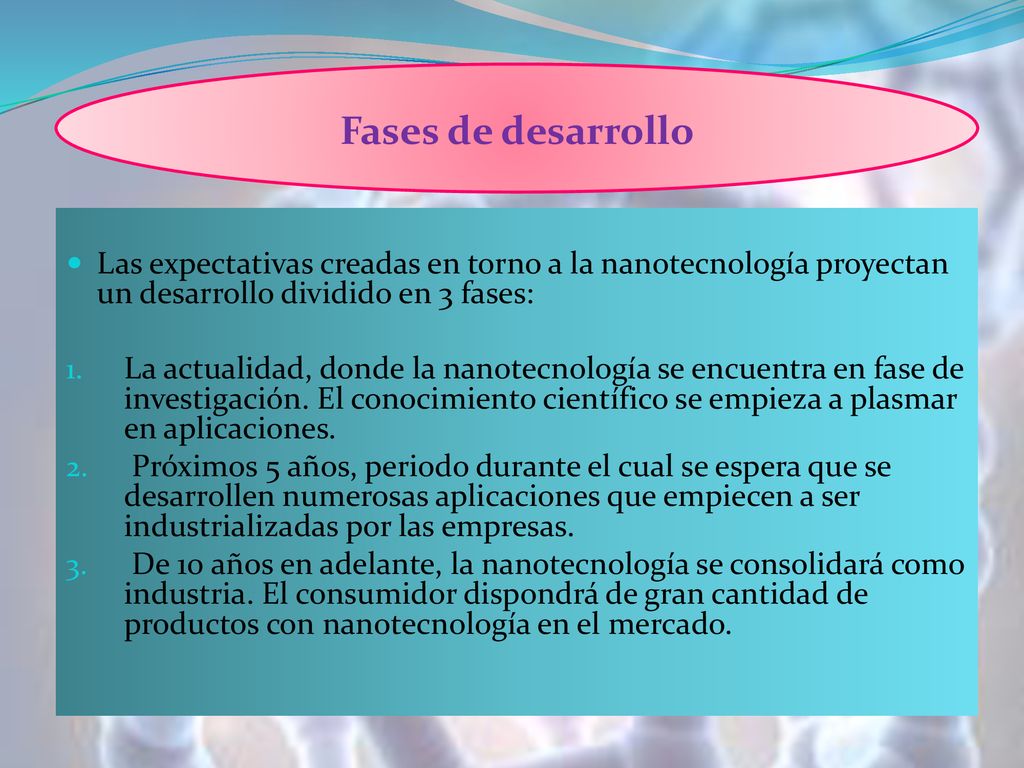 Fases de desarrollo

Las expectativas creadas en torno a la nanotecnología proyectan un desarrollo dividido en 3 fases:

1. La actualidad, donde la nanotecnología se encuentra en fase de investigación. El conocimiento científico se empieza a plasmar en aplicaciones.
2. Próximos 5 años, periodo durante el cual se espera que se desarrollen numerosas aplicaciones que empiecen a ser industrializadas por las empresas.
3. De 10 años en adelante, la nanotecnología se consolidará como industria. El consumidor dispondrá de gran cantidad de productos con nanotecnología en el mercado.